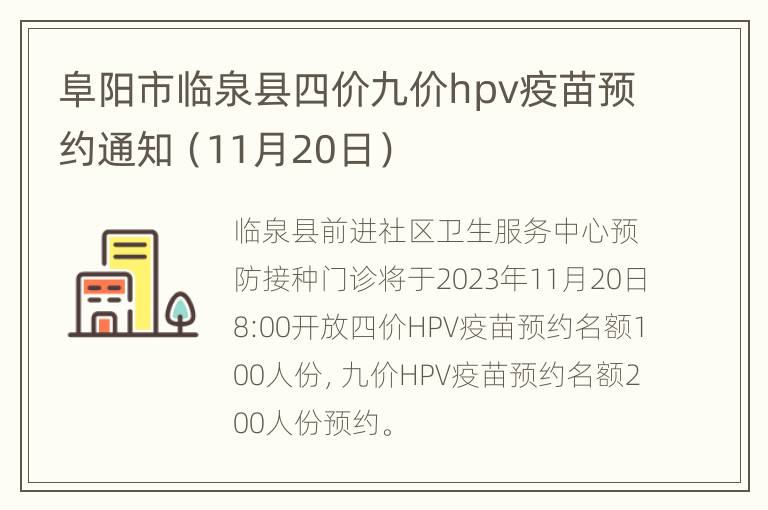 阜阳市临泉县四价九价hpv疫苗预约通知（11月20日）

临泉县前进社区卫生服务中心预防接种门诊将于2023年11月20日8:00开放四价HPV疫苗预约名额100人份，九价HPV疫苗预约名额200人份预约。